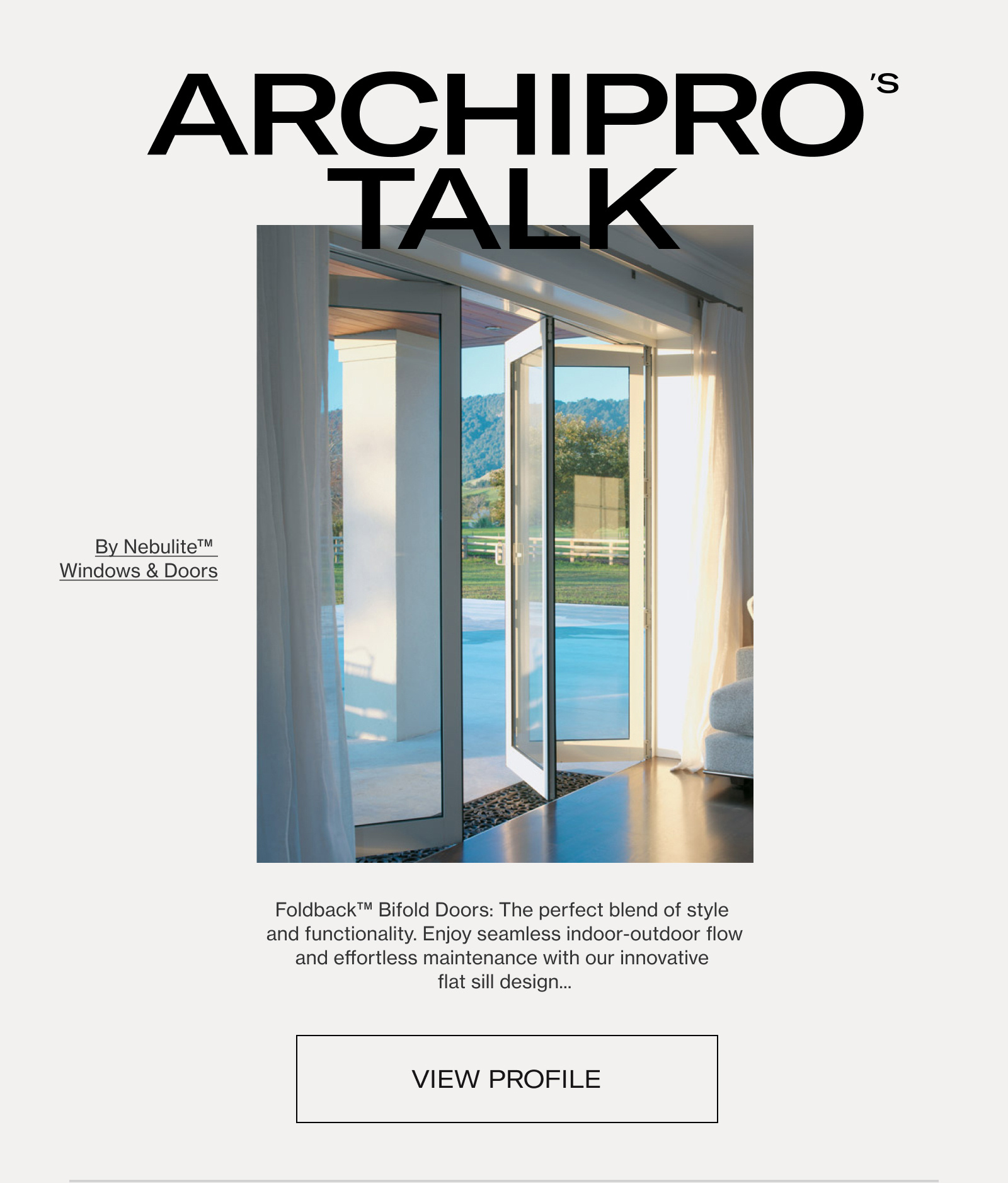 ARCHIPRO'S TALK

By Nebulite™ Windows & Doors

Foldback™ Bifold Doors: The perfect blend of style and functionality. Enjoy seamless indoor-outdoor flow and effortless maintenance with our innovative flat sill design...

VIEW PROFILE